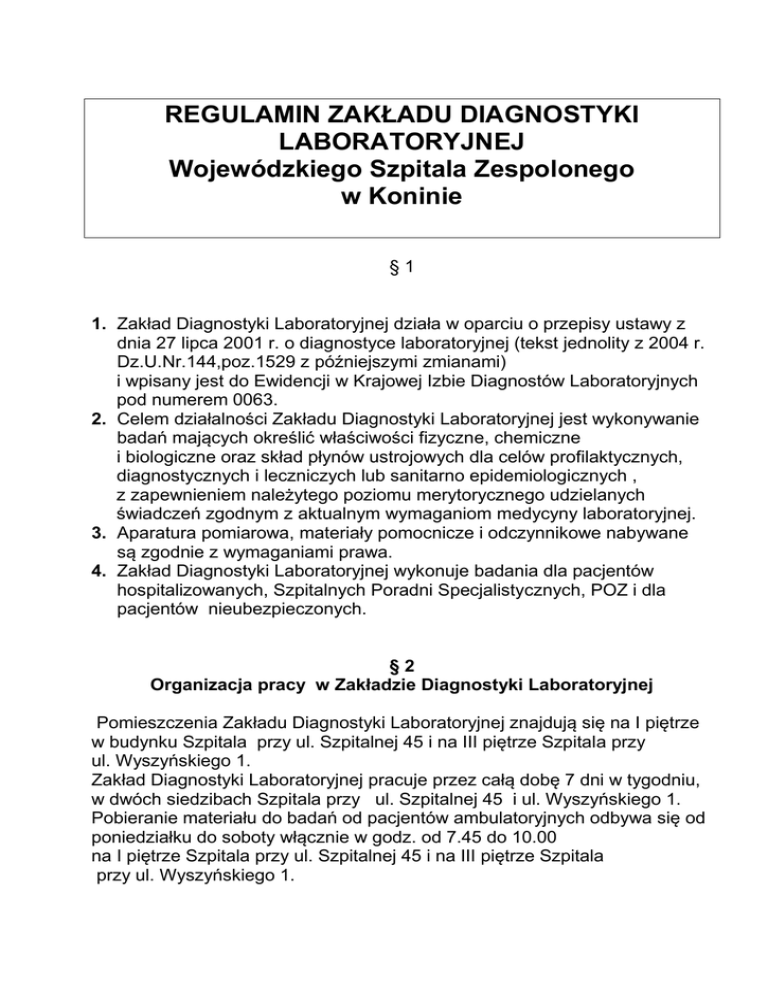 REGULAMIN ZAKŁADU DIAGNOSTYKI LABORATORYJNEJ
Wojewódzkiego Szpitala Zespolonego w Koninie

§ 1

1. Zakład Diagnostyki Laboratoryjnej działa w oparciu o przepisy ustawy z dnia 27 lipca 2001 r. o diagnostyce laboratoryjnej (tekst jednolity z 2004 r. Dz.U.Nr.144,poz.1529 z późniejszymi zmianami)
i wpisany jest do Ewidencji w Krajowej Izbie Diagnostów Laboratoryjnych pod numerem 0063.
2. Celem działalności Zakładu Diagnostyki Laboratoryjnej jest wykonywanie badań mających określić właściwości fizyczne, chemiczne
i biologiczne oraz skład płynów ustrojowych dla celów profilaktycznych, diagnostycznych i leczniczych lub sanitarno epidemiologicznych ,
z zapewnieniem należytego poziomu merytorycznego udzielanych świadczeń zgodnym z aktualnym wymaganiom medycyny laboratoryjnej.
3. Aparatura pomiarowa, materiały pomocnicze i odczynnikowe nabywane są zgodnie z wymaganiami prawa.
4. Zakład Diagnostyki Laboratoryjnej wykonuje badania dla pacjentów hospitalizowanych, Szpitalnych Poradni Specjalistycznych, POZ i dla pacjentów nieubezpieczonych.

§ 2
Organizacja pracy w Zakładzie Diagnostyki Laboratoryjnej

Pomieszczenia Zakładu Diagnostyki Laboratoryjnej znajdują się na I piętrze w budynku Szpitala przy ul. Szpitalnej 45 i na III piętrze Szpitala przy ul. Wyszyńskiego 1.
Zakład Diagnostyki Laboratoryjnej pracuje przez całą dobę 7 dni w tygodniu, w dwóch siedzibach Szpitala przy ul. Szpitalnej 45 i ul. Wyszyńskiego 1.
Pobieranie materiału do badań od pacjentów ambulatoryjnych odbywa się od poniedziałku do soboty włącznie w godz. od 7.45 do 10.00
na I piętrze Szpitala przy ul. Szpitalnej 45 i na III piętrze Szpitala przy ul. Wyszyńskiego 1.